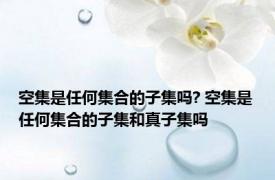 空集是任何集合的子集吗? 空集是任何集合的子集和真子集吗